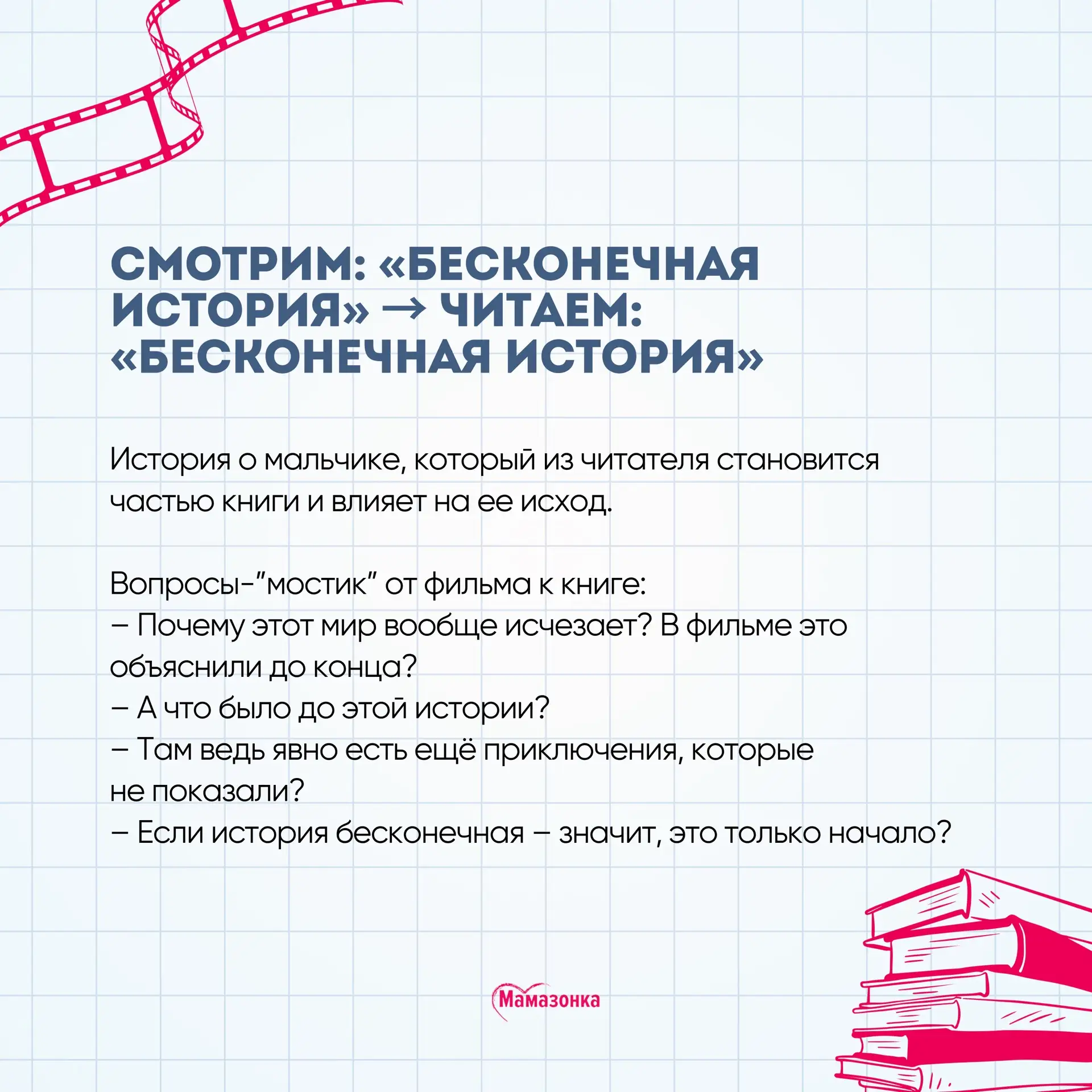 СМОТРИМ: «БЕСКОНЕЧНАЯ ИСТОРИЯ» → ЧИТАЕМ: «БЕСКОНЕЧНАЯ ИСТОРИЯ»

История о мальчике, который из читателя становится частью книги и влияет на ее исход.

Вопросы-"мостик" от фильма к книге:
– Почему этот мир вообще исчезает? В фильме это объяснили до конца?
– А что было до этой истории?
– Там ведь явно есть ещё приключения, которые не показали?
– Если история бесконечная – значит, это только начало?

Мамазонка